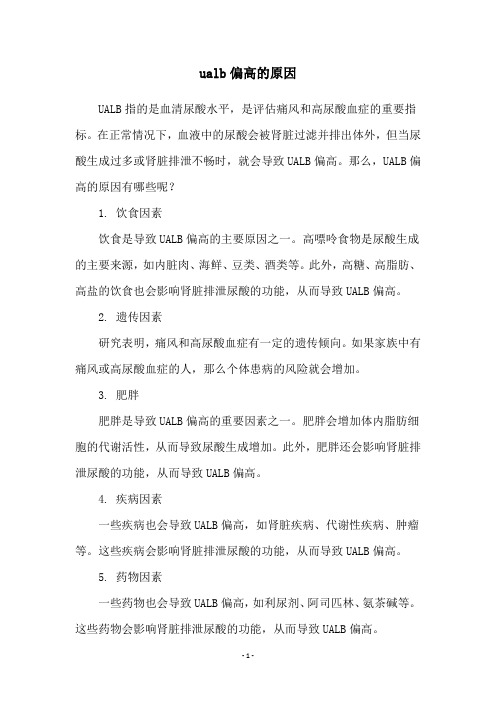 ualb 偏高的原因

UALB 指的是血清尿酸水平，是评估痛风和高尿酸血症的重要指标。在正常情况下，血液中的尿酸会被肾脏过滤并排出体外，但当尿酸生成过多或肾脏排泄不畅时，就会导致 UALB 偏高。那么，UALB 偏高的原因有哪些呢？

1. 饮食因素

饮食是导致 UALB 偏高的主要原因之一。高嘌呤食物是尿酸生成的主要来源，如内脏肉、海鲜、豆类、酒类等。此外，高糖、高脂肪、高盐的饮食也会影响肾脏排泄尿酸的功能，从而导致 UALB 偏高。

2. 遗传因素

研究表明，痛风和高尿酸血症有一定的遗传倾向。如果家族中有痛风或高尿酸血症的人，那么个体患病的风险就会增加。

3. 肥胖

肥胖是导致 UALB 偏高的重要因素之一。肥胖会增加体内脂肪细胞的代谢活性，从而导致尿酸生成增加。此外，肥胖还会影响肾脏排泄尿酸的功能，从而导致 UALB 偏高。

4. 疾病因素

一些疾病也会导致 UALB 偏高，如肾脏疾病、代谢性疾病、肿瘤等。这些疾病会影响肾脏排泄尿酸的功能，从而导致 UALB 偏高。

5. 药物因素

一些药物也会导致 UALB 偏高，如利尿剂、阿司匹林、氨茶碱等。这些药物会影响肾脏排泄尿酸的功能，从而导致 UALB 偏高。

- 1 -